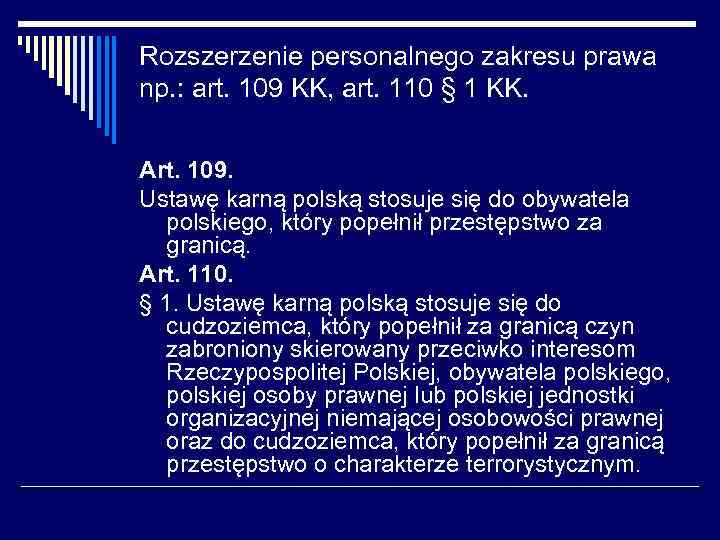 Rozszerzenie personalnego zakresu prawa np.: art. 109 KK, art. 110 § 1 KK.

Art. 109.

Ustawę karną polską stosuje się do obywatela polskiego, który popełnił przestępstwo za granicą.

Art. 110.

§ 1. Ustawę karną polską stosuje się do cudzoziemca, który popełnił za granicą czyn zabroniony skierowany przeciwko interesom Rzeczypospolitej Polskiej, obywatela polskiego, polskiej osoby prawnej lub polskiej jednostki organizacyjnej niemającej osobowości prawnej oraz do cudzoziemca, który popełnił za granicą przestępstwo o charakterze terrorystycznym.